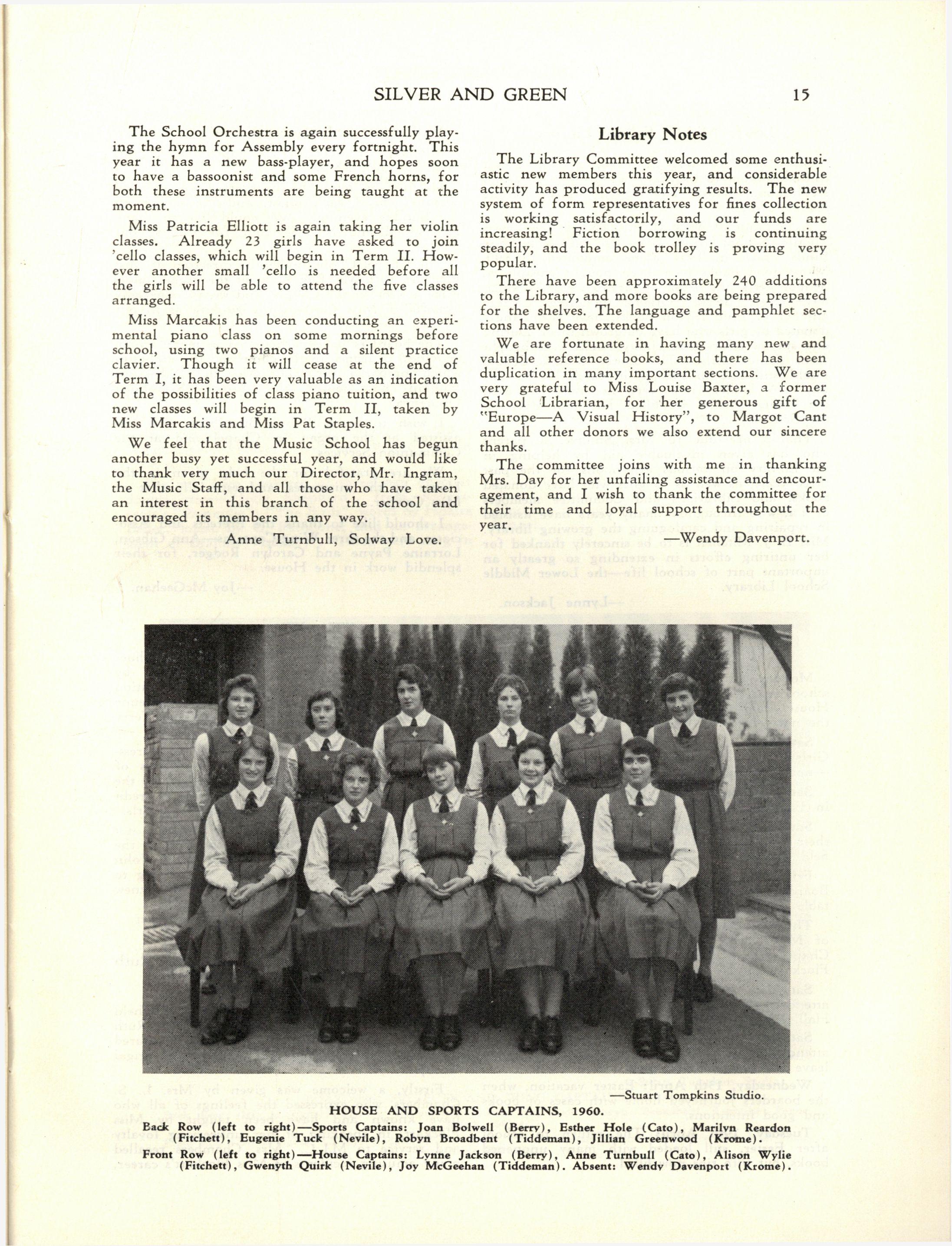 SILVER AND GREEN 15

The School Orchestra is again successfully playing the hymn for Assembly every fortnight. This year it has a new bass-player, and hopes soon to have a bassoonist and some French horns, for both these instruments are being taught at the moment.

Miss Patricia Elliott is again taking her violin classes. Already 23 girls have asked to join 'cello classes, which will begin in Term II. However another small 'cello is needed before all the girls will be able to attend the five classes arranged.

Miss Marcakis has been conducting an experimental piano class on some mornings before school, using two pianos and a silent practice clavier. Though it will cease at the end of Term I, it has been very valuable as an indication of the possibilities of class piano tuition, and two new classes will begin in Term II, taken by Miss Marcakis and Miss Pat Staples.

We feel that the Music School has begun another busy yet successful year, and would like to thank very much our Director, Mr. Ingram, the Music Staff, and all those who have taken an interest in this branch of the school and encouraged its members in any way.

Anne Turnbull, Solway Love.

Library Notes

The Library Committee welcomed some enthusiastic new members this year, and considerable activity has produced gratifying results. The new system of form representatives for fines collection is working satisfactorily, and our funds are increasing! Fiction borrowing is continuing steadily, and the book trolley is proving very popular.

There have been approximately 240 additions to the Library, and more books are being prepared for the shelves. The language and pamphlet sections have been extended.

We are fortunate in having many new and valuable reference books, and there has been duplication in many important sections. We are very grateful to Miss Louise Baxter, a former School Librarian, for her generous gift of "Europe—A Visual History", to Margot Cant and all other donors we also extend our sincere thanks.

The committee joins with me in thanking Mrs. Day for her unfailing assistance and encouragement, and I wish to thank the committee for their time and loyal support throughout the year.

—Wendy Davenport.

—Stuart Tompkins Studio.

HOUSE AND SPORTS CAPTAINS, 1960.

Back Row (left to right)—Sports Captains: Joan Bolwell (Berry), Esther Hole (Cato), Marilyn Reardon (Fitchett), Eugenie Tuck (Nevile), Robyn Broadbent (Tiddeman), Jillian Greenwood (Krome).

Front Row (left to right)—House Captains: Lynne Jackson (Berry), Anne Turnbull (Cato), Alison Wylie (Fitchett), Gwenyth Quirk (Nevile), Joy McGeehan (Tiddeman). Absent: Wendy Davenport (Krome).